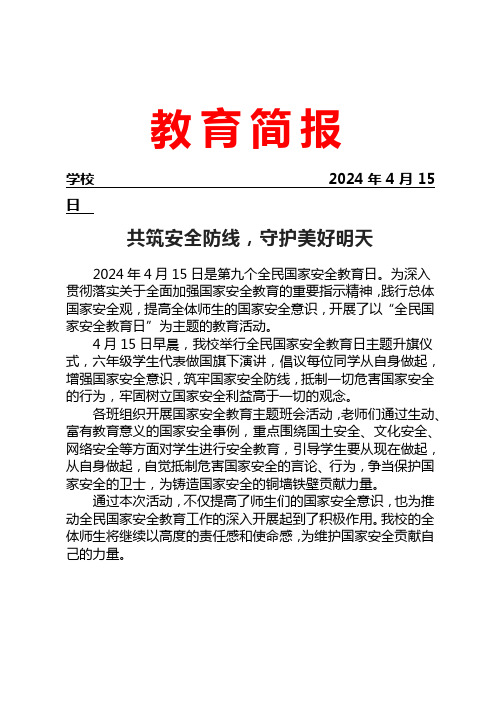 教育简报

学校 2024 年 4 月 15 日

共筑安全防线，守护美好明天

2024 年 4 月 15 日是第九个全民国家安全教育日。为深入贯彻落实关于全面加强国家安全教育的重要指示精神，践行总体国家安全观，提高全体师生的国家安全意识，开展了以“全民国家安全教育日”为主题的教育活动。

4 月 15 日早晨，我校举行全民国家安全教育日主题升旗仪式，六年级学生代表做国旗下演讲，倡议每位同学从自身做起，增强国家安全意识，筑牢国家安全防线，抵制一切危害国家安全的行为，牢固树立国家安全利益高于一切的观念。

各班组织开展国家安全教育主题班会活动，老师们通过生动、富有教育意义的国家安全事例，重点围绕国土安全、文化安全、网络安全等方面对学生进行安全教育，引导学生要从现在做起，从自身做起，自觉抵制危害国家安全的言论、行为，争当保护国家安全的卫士，为铸造国家安全的铜墙铁壁贡献力量。

通过本次活动，不仅提高了师生们的国家安全意识，也为推动全民国家安全教育工作的深入开展起到了积极作用。我校的全体师生将继续以高度的责任感和使命感，为维护国家安全贡献自己的力量。